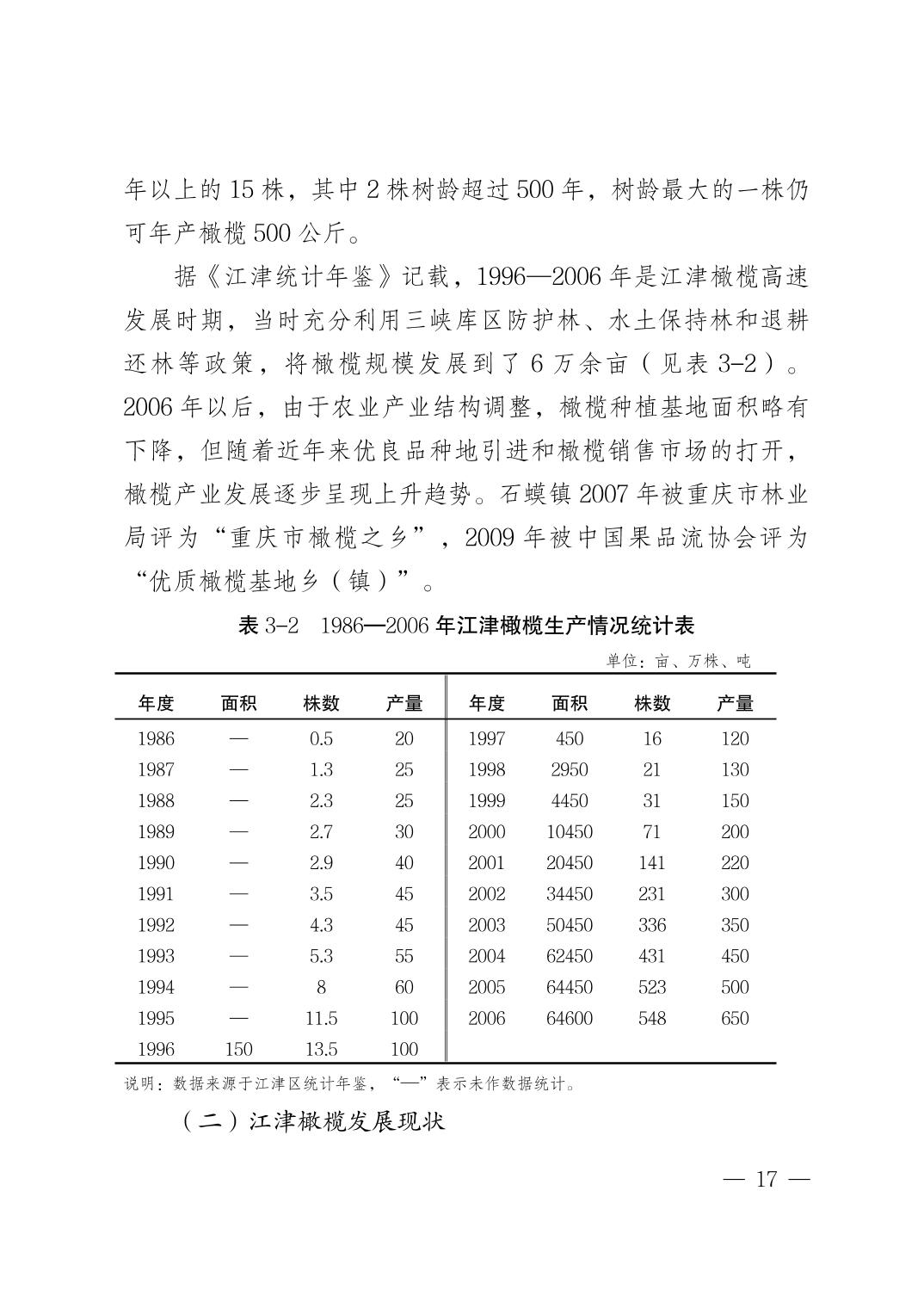 年以上的 15 株，其中 2 株树龄超过 500 年，树龄最大的一株仍可年产橄榄 500 公斤。

据《江津统计年鉴》记载，1996—2006 年是江津橄榄高速发展时期，当时充分利用三峡库区防护林、水土保持林和退耕还林等政策，将橄榄规模发展到了 6 万余亩（见表 3-2）。2006 年以后，由于农业产业结构调整，橄榄种植基地面积略有下降，但随着近年来优良品种地引进和橄榄销售市场的打开，橄榄产业发展逐步呈现上升趋势。石蟆镇 2007 年被重庆市林业局评为“重庆市橄榄之乡”，2009 年被中国果品流协会评为“优质橄榄基地乡（镇）”。

表 3-2 1986—2006 年江津橄榄生产情况统计表

单位：亩、万株、吨

| 年度 | 面积 | 株数 | 产量 | 年度 | 面积 | 株数 | 产量 |
|---|---|---|---|---|---|---|---|
| 1986 | — | 0.5 | 20 | 1997 | 450 | 16 | 120 |
| 1987 | — | 1.3 | 25 | 1998 | 2950 | 21 | 130 |
| 1988 | — | 2.3 | 25 | 1999 | 4450 | 31 | 150 |
| 1989 | — | 2.7 | 30 | 2000 | 10450 | 71 | 200 |
| 1990 | — | 2.9 | 40 | 2001 | 20450 | 141 | 220 |
| 1991 | — | 3.5 | 45 | 2002 | 34450 | 231 | 300 |
| 1992 | — | 4.3 | 45 | 2003 | 50450 | 336 | 350 |
| 1993 | — | 5.3 | 55 | 2004 | 62450 | 431 | 450 |
| 1994 | — | 8 | 60 | 2005 | 64450 | 523 | 500 |
| 1995 | — | 11.5 | 100 | 2006 | 64600 | 548 | 650 |
| 1996 | 150 | 13.5 | 100 | | | | |

说明：数据来源于江津区统计年鉴，“—”表示未作数据统计。

（二）江津橄榄发展现状

— 17 —